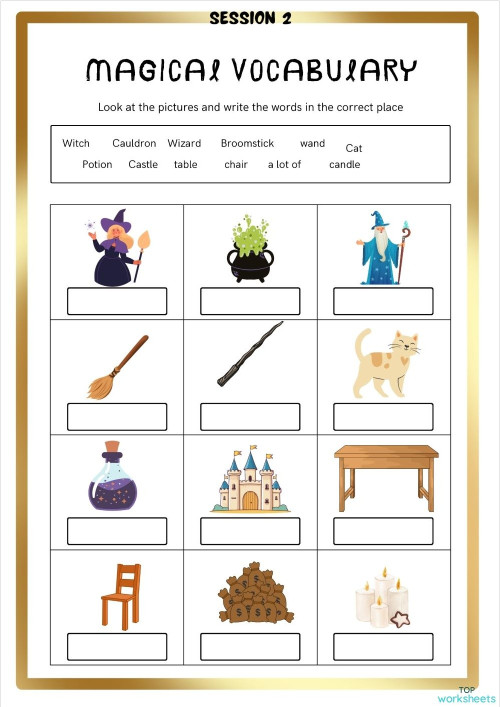 SESSION 2

MAGICAL VOCABULARY

Look at the pictures and write the words in the correct place

Witch Cauldron Wizard Broomstick wand Cat
Potion Castle table chair a lot of candle

TOP worksheets